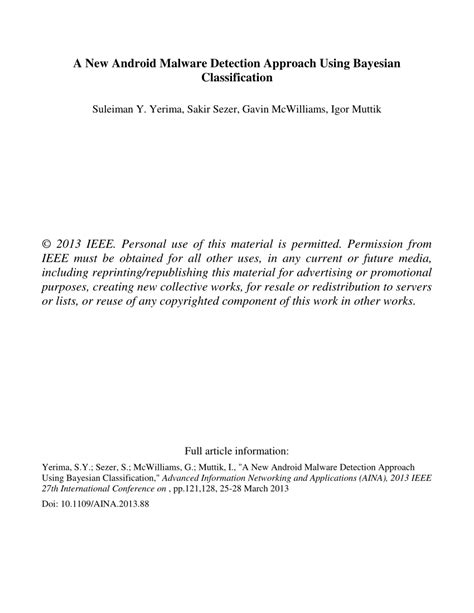 A New Android Malware Detection Approach Using Bayesian Classification

Suleiman Y. Yerima, Sakir Sezer, Gavin McWilliams, Igor Muttik

© 2013 IEEE. Personal use of this material is permitted. Permission from IEEE must be obtained for all other uses, in any current or future media, including reprinting/republishing this material for advertising or promotional purposes, creating new collective works, for resale or redistribution to servers or lists, or reuse of any copyrighted component of this work in other works.

Full article information:

Yerima, S.Y.; Sezer, S.; McWilliams, G.; Muttik, I., "A New Android Malware Detection Approach Using Bayesian Classification," Advanced Information Networking and Applications (AINA), 2013 IEEE 27th International Conference on , pp.121,128, 25-28 March 2013

Doi: 10.1109/AINA.2013.88